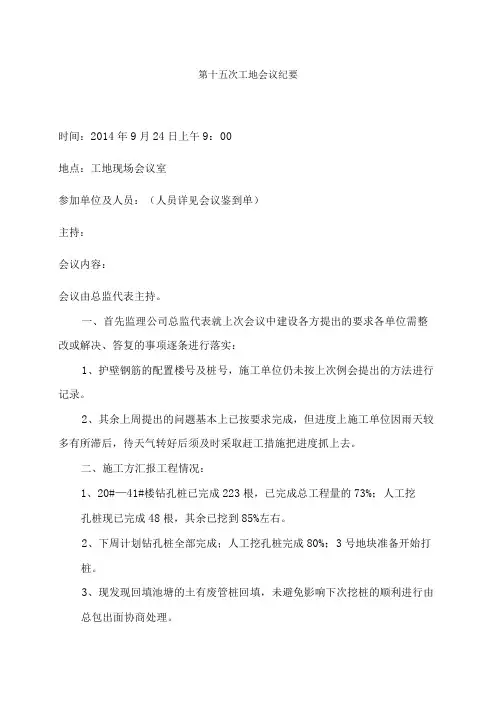 第十五次工地会议纪要

时间：2014 年 9 月 24 日上午 9：00

地点：工地现场会议室

参加单位及人员：（人员详见会议鉴到单）

主持：

会议内容：

会议由总监代表主持。

一、首先监理公司总监代表就上次会议中建设各方提出的要求各单位需整改或解决、答复的事项逐条进行落实：

1、护壁钢筋的配置楼号及桩号，施工单位仍未按上次例会提出的方法进行记录。

2、其余上周提出的问题基本上已按要求完成，但进度上施工单位因雨天较多有所滞后，待天气转好后须及时采取赶工措施把进度抓上去。

二、施工方汇报工程情况：

1、20#—41#楼钻孔桩已完成 223 根，已完成总工程量的 73%；人工挖孔桩现已完成 48 根，其余已挖到 85%左右。

2、下周计划钻孔桩全部完成；人工挖孔桩完成 80%；3 号地块准备开始打桩。

3、现发现回填池塘的土有废管桩回填，未避免影响下次挖桩的顺利进行由总包出面协商处理。